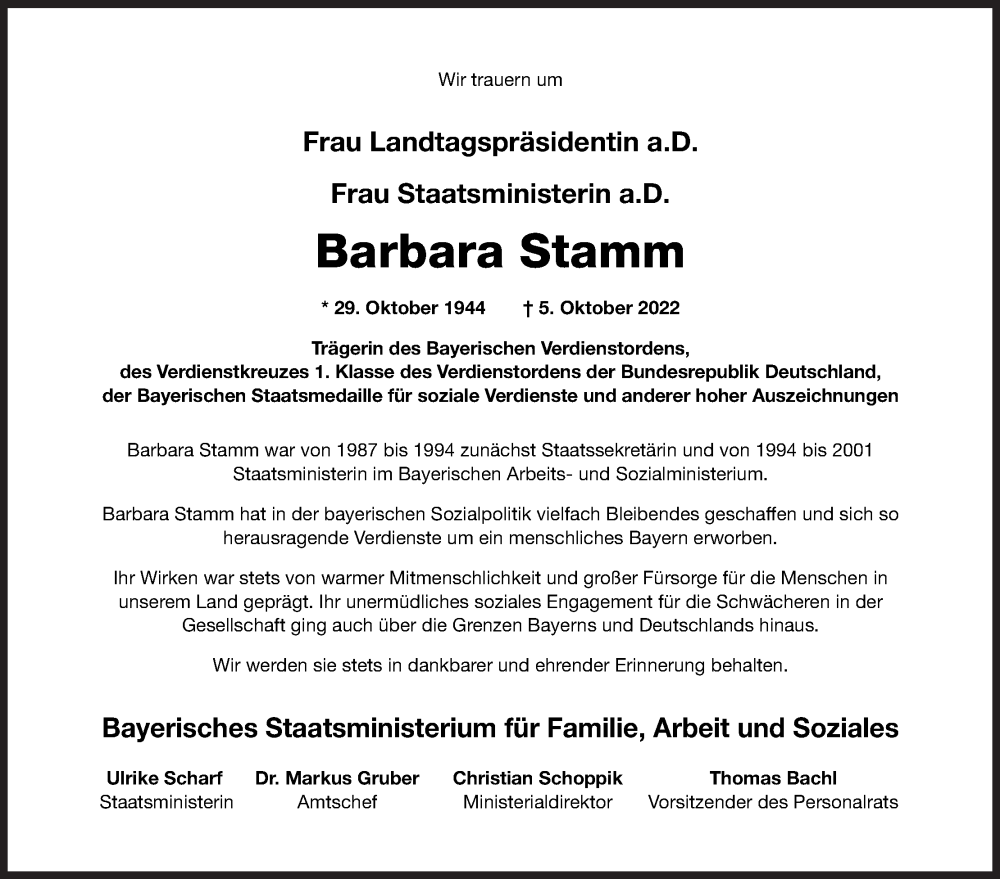 Wir trauern um

Frau Landtagspräsidentin a.D.

Frau Staatsministerin a.D.

Barbara Stamm

* 29. Oktober 1944 † 5. Oktober 2022

Trägerin des Bayerischen Verdienstordens, des Verdienstkreuzes 1. Klasse des Verdienstordens der Bundesrepublik Deutschland, der Bayerischen Staatsmedaille für soziale Verdienste und anderer hoher Auszeichnungen

Barbara Stamm war von 1987 bis 1994 zunächst Staatssekretärin und von 1994 bis 2001 Staatsministerin im Bayerischen Arbeits- und Sozialministerium.

Barbara Stamm hat in der bayerischen Sozialpolitik vielfach Bleibendes geschaffen und sich so herausragende Verdienste um ein menschliches Bayern erworben.

Ihr Wirken war stets von warmer Mitmenschlichkeit und großer Fürsorge für die Menschen in unserem Land geprägt. Ihr unermüdliches soziales Engagement für die Schwächeren in der Gesellschaft ging auch über die Grenzen Bayerns und Deutschlands hinaus.

Wir werden sie stets in dankbarer und ehrender Erinnerung behalten.

Bayerisches Staatsministerium für Familie, Arbeit und Soziales

Ulrike Scharf
Staatsministerin

Dr. Markus Gruber
Amtschef

Christian Schoppik
Ministerialdirektor

Thomas Bachl
Vorsitzender des Personalrats